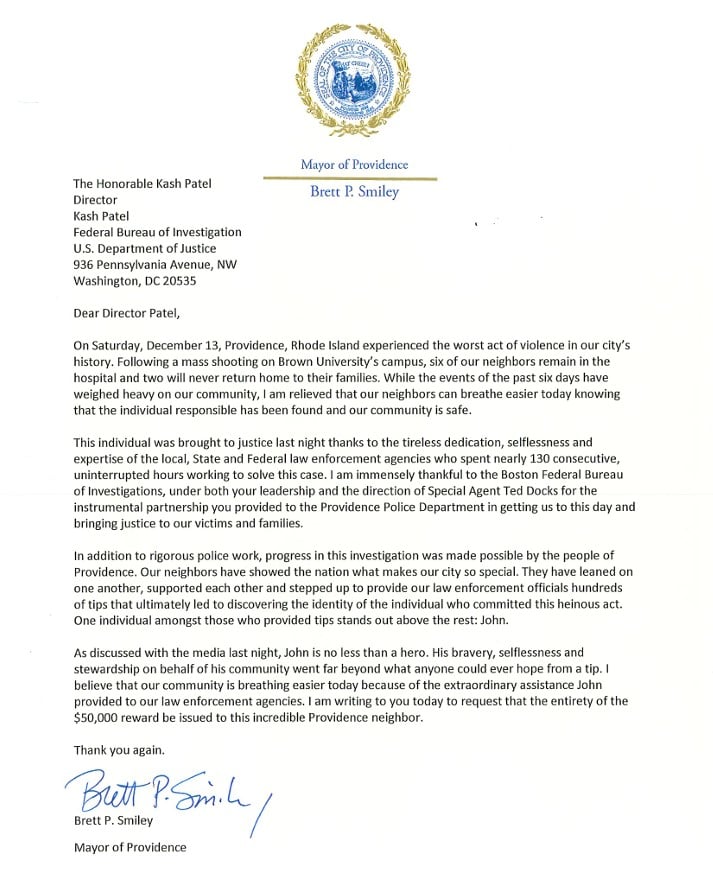 SEAL OF THE CITY OF PROVIDENCE

Mayor of Providence

Brett P. Smiley

The Honorable Kash Patel
Director
Kash Patel
Federal Bureau of Investigation
U.S. Department of Justice
936 Pennsylvania Avenue, NW
Washington, DC 20535

Dear Director Patel,

On Saturday, December 13, Providence, Rhode Island experienced the worst act of violence in our city's history. Following a mass shooting on Brown University's campus, six of our neighbors remain in the hospital and two will never return home to their families. While the events of the past six days have weighed heavy on our community, I am relieved that our neighbors can breathe easier today knowing that the individual responsible has been found and our community is safe.

This individual was brought to justice last night thanks to the tireless dedication, selflessness and expertise of the local, State and Federal law enforcement agencies who spent nearly 130 consecutive, uninterrupted hours working to solve this case. I am immensely thankful to the Boston Federal Bureau of Investigations, under both your leadership and the direction of Special Agent Ted Docks for the instrumental partnership you provided to the Providence Police Department in getting us to this day and bringing justice to our victims and families.

In addition to rigorous police work, progress in this investigation was made possible by the people of Providence. Our neighbors have showed the nation what makes our city so special. They have leaned on one another, supported each other and stepped up to provide our law enforcement officials hundreds of tips that ultimately led to discovering the identity of the individual who committed this heinous act. One individual amongst those who provided tips stands out above the rest: John.

As discussed with the media last night, John is no less than a hero. His bravery, selflessness and stewardship on behalf of his community went far beyond what anyone could ever hope from a tip. I believe that our community is breathing easier today because of the extraordinary assistance John provided to our law enforcement agencies. I am writing to you today to request that the entirety of the $50,000 reward be issued to this incredible Providence neighbor.

Thank you again.

Brett P. Smiley

Brett P. Smiley

Mayor of Providence